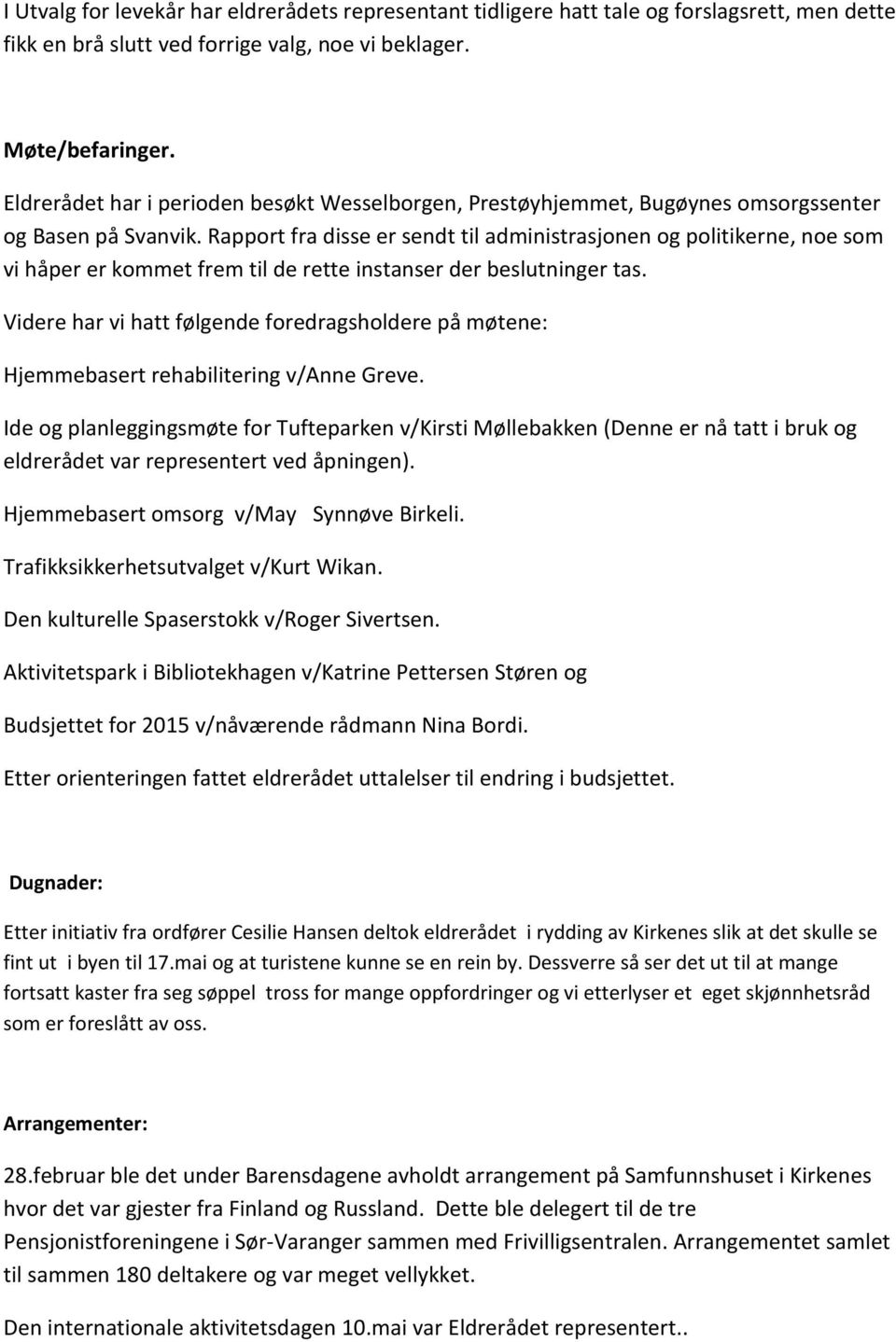 I Utvalg for levekår har eldrerådets representant tidligere hatt tale og forslagsrett, men dette fikk en brå slutt ved forrige valg, noe vi beklager.

Møte/befaringer.

Eldrerådet har i perioden besøkt Wesselborgen, Prestøyhjemmet, Bugøynes omsorgssenter og Basen på Svanvik. Rapport fra disse er sendt til administrasjonen og politikerne, noe som vi håper er kommet frem til de rette instanser der beslutninger tas.

Videre har vi hatt følgende foredragsholdere på møtene:

Hjemmebasert rehabilitering v/Anne Greve.

Ide og planleggingsmøte for Tufteparken v/Kirsti Møllebakken (Denne er nå tatt i bruk og eldrerådet var representert ved åpningen).

Hjemmebasert omsorg v/May Synnøve Birkeli.

Trafikksikkerhetsutvalget v/Kurt Wikan.

Den kulturelle Spaserstokk v/Roger Sivertsen.

Aktivitetspark i Bibliotekhagen v/Katrine Pettersen Støren og

Budsjettet for 2015 v/nåværende rådmann Nina Bordi.

Etter orienteringen fattet eldrerådet uttalelser til endring i budsjettet.

Dugnader:

Etter initiativ fra ordfører Cesilie Hansen deltok eldrerådet i rydding av Kirkenes slik at det skulle se fint ut i byen til 17.mai og at turistene kunne se en rein by. Dessverre så ser det ut til at mange fortsatt kaster fra seg søppel tross for mange oppfordringer og vi etterlyser et eget skjønnhetsråd som er foreslått av oss.

Arrangementer:

28.februar ble det under Barensdagene avholdt arrangement på Samfunnshuset i Kirkenes hvor det var gjester fra Finland og Russland. Dette ble delegert til de tre Pensjonistforeningene i Sør-Varanger sammen med Frivilligsentralen. Arrangementet samlet til sammen 180 deltakere og var meget vellykket.

Den internationale aktivitetsdagen 10.mai var Eldrerådet representert..